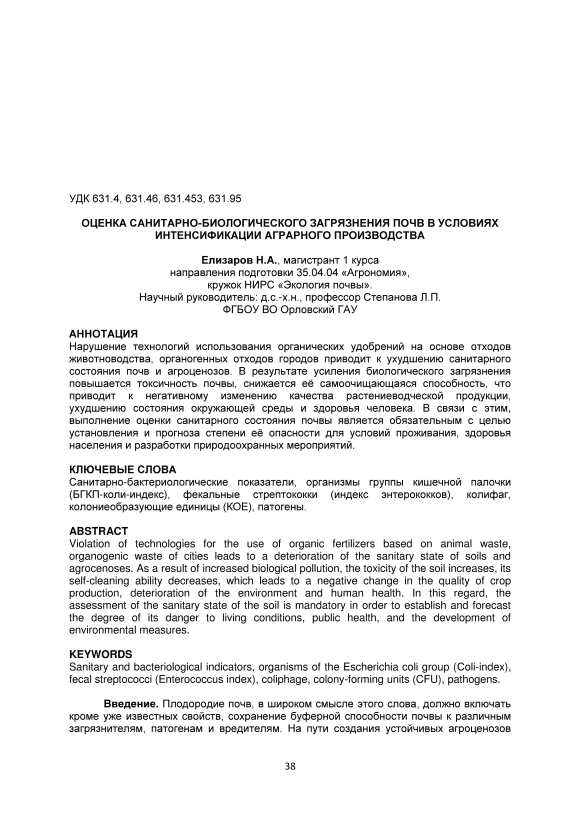 УДК 631.4, 631.46, 631.453, 631.95

ОЦЕНКА САНИТАРНО-БИОЛОГИЧЕСКОГО ЗАГРЯЗНЕНИЯ ПОЧВ В УСЛОВИЯХ ИНТЕНСИФИКАЦИИ АГРАРНОГО ПРОИЗВОДСТВА

Елизаров Н.А., магистрант 1 курса
направления подготовки 35.04.04 «Агрономия»,
кружок НИРС «Экология почвы».
Научный руководитель: д.с.-х.н., профессор Степанова Л.П.
ФГБОУ ВО Орловский ГАУ

АННОТАЦИЯ
Нарушение технологий использования органических удобрений на основе отходов животноводства, органогенных отходов городов приводит к ухудшению санитарного состояния почв и агроценозов. В результате усиления биологического загрязнения повышается токсичность почвы, снижается её самоочищающаяся способность, что приводит к негативному изменению качества растениеводческой продукции, ухудшению состояния окружающей среды и здоровья человека. В связи с этим, выполнение оценки санитарного состояния почвы является обязательным с целью установления и прогноза степени её опасности для условий проживания, здоровья населения и разработки природоохранных мероприятий.

КЛЮЧЕВЫЕ СЛОВА
Санитарно-бактериологические показатели, организмы группы кишечной палочки (БГКП-коли-индекс), фекальные стрептококки (индекс энтерококков), колифаг, колониеобразующие единицы (КОЕ), патогены.

ABSTRACT
Violation of technologies for the use of organic fertilizers based on animal waste, organogenic waste of cities leads to a deterioration of the sanitary state of soils and agrocenoses. As a result of increased biological pollution, the toxicity of the soil increases, its self-cleaning ability decreases, which leads to a negative change in the quality of crop production, deterioration of the environment and human health. In this regard, the assessment of the sanitary state of the soil is mandatory in order to establish and forecast the degree of its danger to living conditions, public health, and the development of environmental measures.

KEYWORDS
Sanitary and bacteriological indicators, organisms of the Escherichia coli group (Coli-index), fecal streptococci (Enterococcus index), coliphage, colony-forming units (CFU), pathogens.

Введение. Плодородие почв, в широком смысле этого слова, должно включать кроме уже известных свойств, сохранение буферной способности почвы к различным загрязнителям, патогенам и вредителям. На пути создания устойчивых агроценозов

38